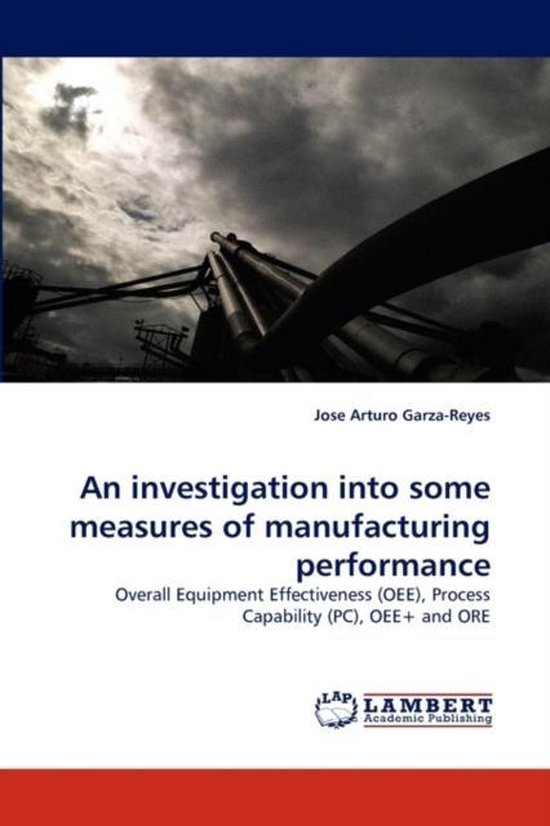 Jose Arturo Garza-Reyes

An investigation into some measures of manufacturing performance

Overall Equipment Effectiveness (OEE), Process Capability (PC), OEE+ and ORE

LAP
LAMBERT
Academic Publishing